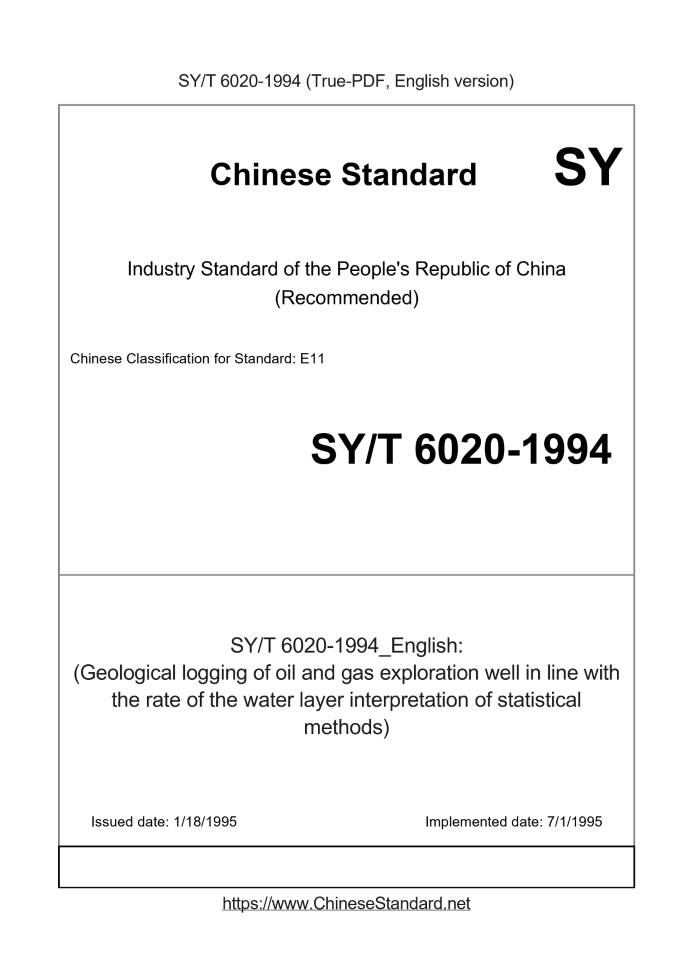 SY/T 6020-1994 (True-PDF, English version)

Chinese Standard SY

Industry Standard of the People's Republic of China (Recommended)

Chinese Classification for Standard: E11

SY/T 6020-1994

SY/T 6020-1994_English: (Geological logging of oil and gas exploration well in line with the rate of the water layer interpretation of statistical methods)

Issued date: 1/18/1995

Implemented date: 7/1/1995

https://www.ChineseStandard.net